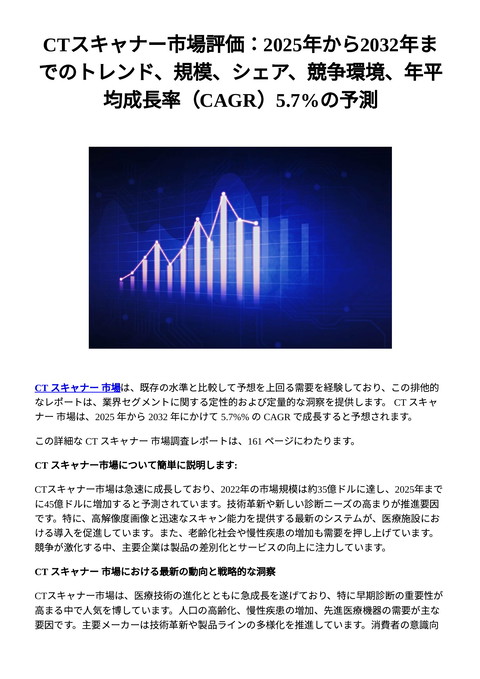 CTスキャナー市場評価：2025年から2032年までのトレンド、規模、シェア、競争環境、年平均成長率（CAGR）5.7%の予測

CT スキャナー 市場は、既存の水準と比較して予想を上回る需要を経験しており、この排他的なレポートは、業界セグメントに関する定性的および定量的な洞察を提供します。 CT スキャナー 市場は、2025 年から 2032 年にかけて 5.7%% の CAGR で成長すると予想されます。

この詳細な CT スキャナー 市場調査レポートは、161 ページにわたります。

CT スキャナー市場について簡単に説明します:

CTスキャナー市場は急速に成長しており、2022年の市場規模は約35億ドルに達し、2025年までに45億ドルに増加すると予測されています。技術革新や新しい診断ニーズの高まりが推進要因です。特に、高解像度画像と迅速なスキャン能力を提供する最新のシステムが、医療施設における導入を促進しています。また、老齢化社会や慢性疾患の増加も需要を押し上げています。競争が激化する中、主要企業は製品の差別化とサービスの向上に注力しています。

CT スキャナー 市場における最新の動向と戦略的な洞察

CTスキャナー市場は、医療技術の進化とともに急成長を遂げており、特に早期診断の重要性が高まる中で人気を博しています。人口の高齢化、慢性疾患の増加、先進医療機器の需要が主な要因です。主要メーカーは技術革新や製品ラインの多様化を推進しています。消費者の意識向